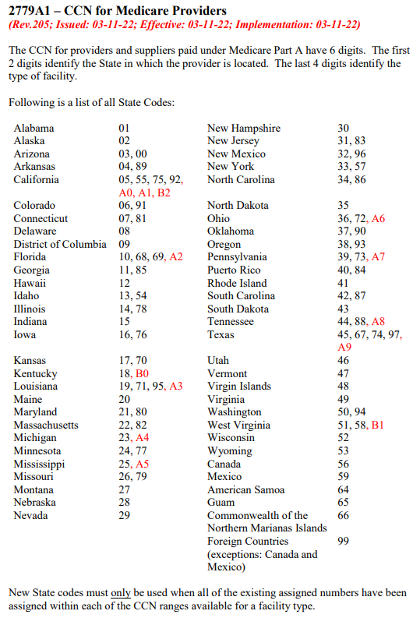 2779A1 – CCN for Medicare Providers
(Rev.205; Issued: 03-11-22; Effective: 03-11-22; Implementation: 03-11-22)

The CCN for providers and suppliers paid under Medicare Part A have 6 digits. The first 2 digits identify the State in which the provider is located. The last 4 digits identify the type of facility.

Following is a list of all State Codes:

| | |
|---|---|
| Alabama | 01 |
| Alaska | 02 |
| Arizona | 03, 00 |
| Arkansas | 04, 89 |
| California | 05, 55, 75, 92, A0, A1, B2 |
| Colorado | 06, 91 |
| Connecticut | 07, 81 |
| Delaware | 08 |
| District of Columbia | 09 |
| Florida | 10, 68, 69, A2 |
| Georgia | 11, 85 |
| Hawaii | 12 |
| Idaho | 13, 54 |
| Illinois | 14, 78 |
| Indiana | 15 |
| Iowa | 16, 76 |
| Kansas | 17, 70 |
| Kentucky | 18, B0 |
| Louisiana | 19, 71, 95, A3 |
| Maine | 20 |
| Maryland | 21, 80 |
| Massachusetts | 22, 82 |
| Michigan | 23, A4 |
| Minnesota | 24, 77 |
| Mississippi | 25, A5 |
| Missouri | 26, 79 |
| Montana | 27 |
| Nebraska | 28 |
| Nevada | 29 |

| | |
|---|---|
| New Hampshire | 30 |
| New Jersey | 31, 83 |
| New Mexico | 32, 96 |
| New York | 33, 57 |
| North Carolina | 34, 86 |
| North Dakota | 35 |
| Ohio | 36, 72, A6 |
| Oklahoma | 37, 90 |
| Oregon | 38, 93 |
| Pennsylvania | 39, 73, A7 |
| Puerto Rico | 40, 84 |
| Rhode Island | 41 |
| South Carolina | 42, 87 |
| South Dakota | 43 |
| Tennessee | 44, 88, A8 |
| Texas | 45, 67, 74, 97, A9 |
| Utah | 46 |
| Vermont | 47 |
| Virgin Islands | 48 |
| Virginia | 49 |
| Washington | 50, 94 |
| West Virginia | 51, 58, B1 |
| Wisconsin | 52 |
| Wyoming | 53 |
| Canada | 56 |
| Mexico | 59 |
| American Samoa | 64 |
| Guam | 65 |
| Commonwealth of the Northern Marianas Islands | 66 |
| Foreign Countries (exceptions: Canada and Mexico) | 99 |

New State codes must only be used when all of the existing assigned numbers have been assigned within each of the CCN ranges available for a facility type.